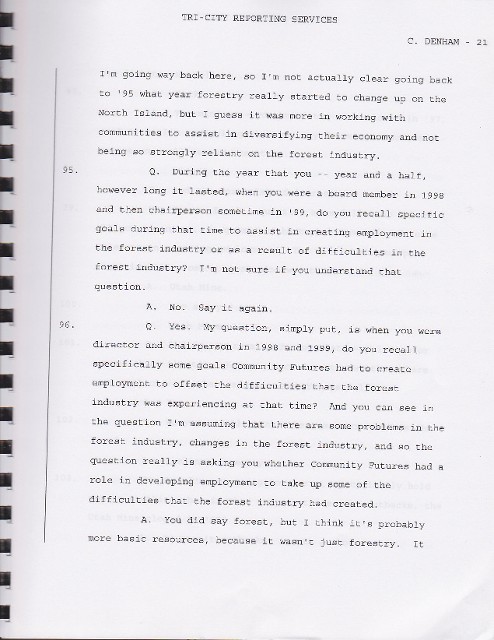 TRI-CITY REPORTING SERVICES

C. DENHAM - 21

I'm going way back here, so I'm not actually clear going back to '95 what year forestry really started to change up on the North Island, but I guess it was more in working with communities to assist in diversifying their economy and not being so strongly reliant on the forest industry.

95. Q. During the year that you -- year and a half, however long it lasted, when you were a board member in 1998 and then chairperson sometime in '99, do you recall specific goals during that time to assist in creating employment in the forest industry or as a result of difficulties in the forest industry? I'm not sure if you understand that question.

A. No. Say it again.

96. Q. Yes. My question, simply put, is when you were director and chairperson in 1998 and 1999, do you recall specifically some goals Community Futures had to create employment to offset the difficulties that the forest industry was experiencing at that time? And you can see in the question I'm assuming that there are some problems in the forest industry, changes in the forest industry, and so the question really is asking you whether Community Futures had a role in developing employment to take up some of the difficulties that the forest industry had created.

A. You did say forest, but I think it's probably more basic resources, because it wasn't just forestry. It